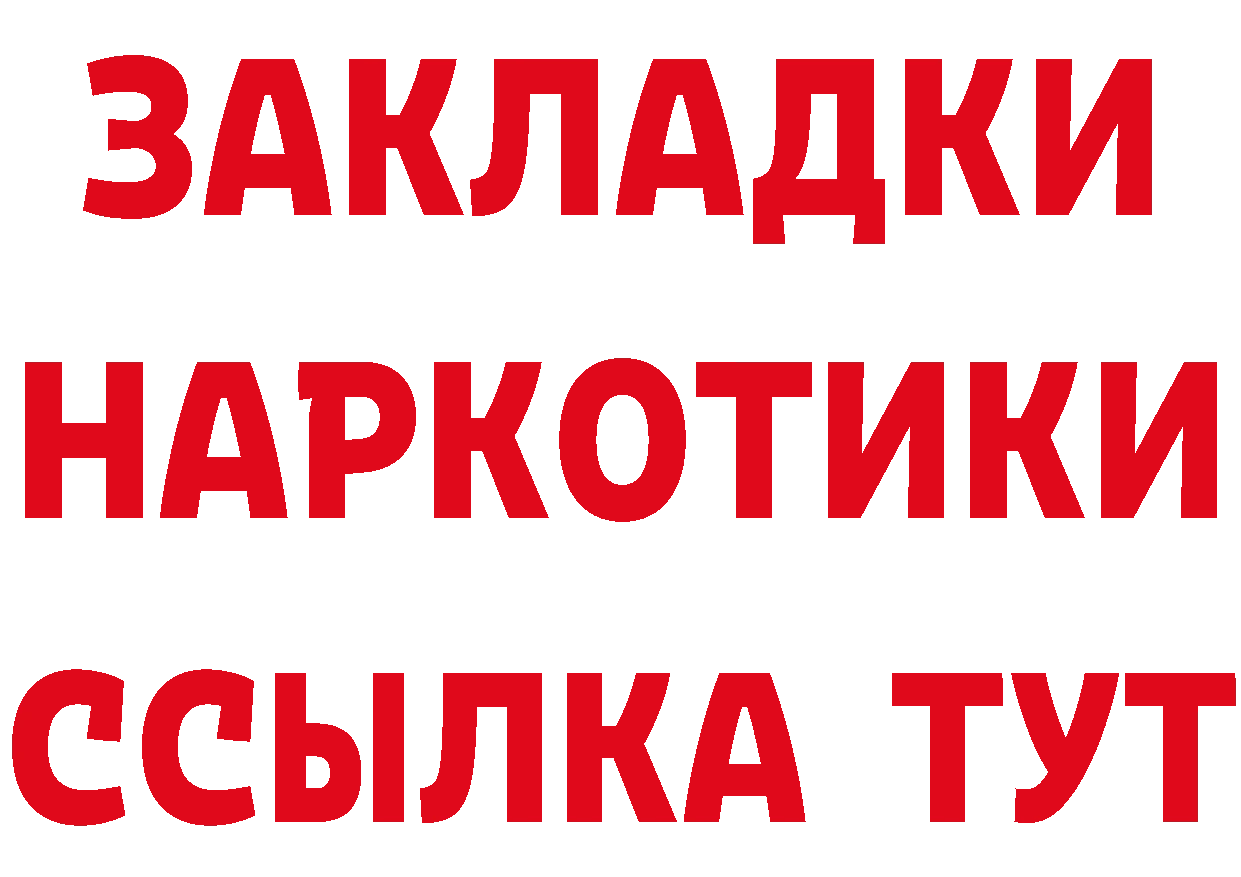 ЗАКЛАДКИ
НАРКОТИКИ
ССЫЛКА ТУТ